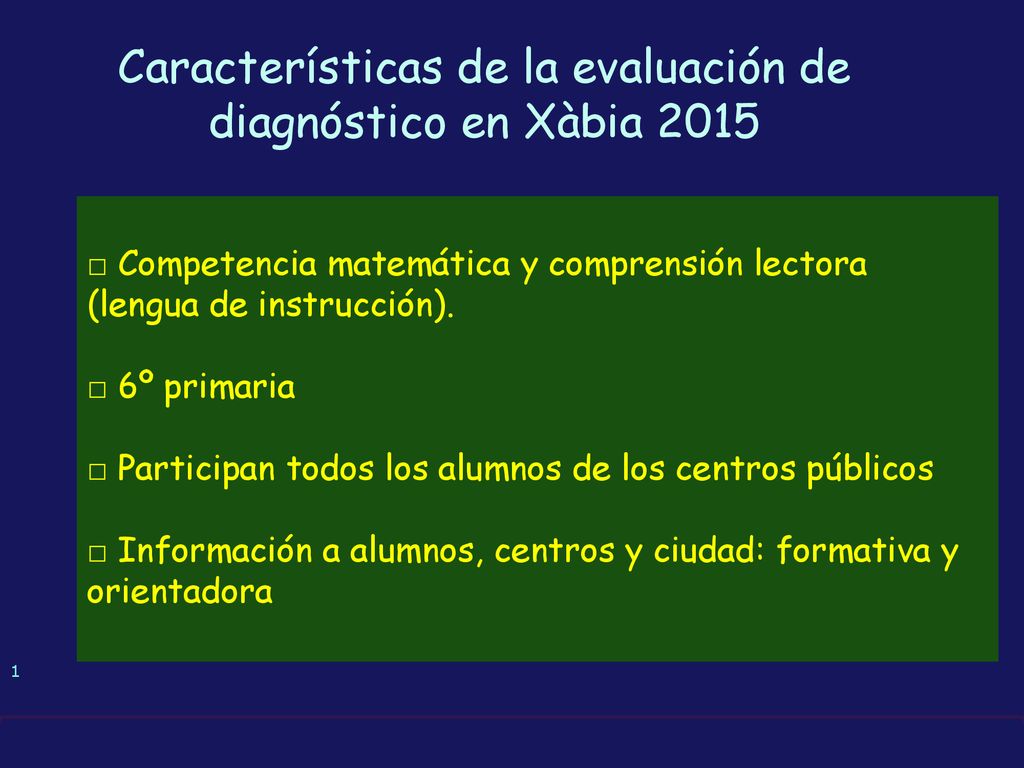 Características de la evaluación de diagnóstico en Xàbia 2015

□ Competencia matemática y comprensión lectora (lengua de instrucción).

□ 6º primaria

□ Participan todos los alumnos de los centros públicos

□ Información a alumnos, centros y ciudad: formativa y orientadora

1